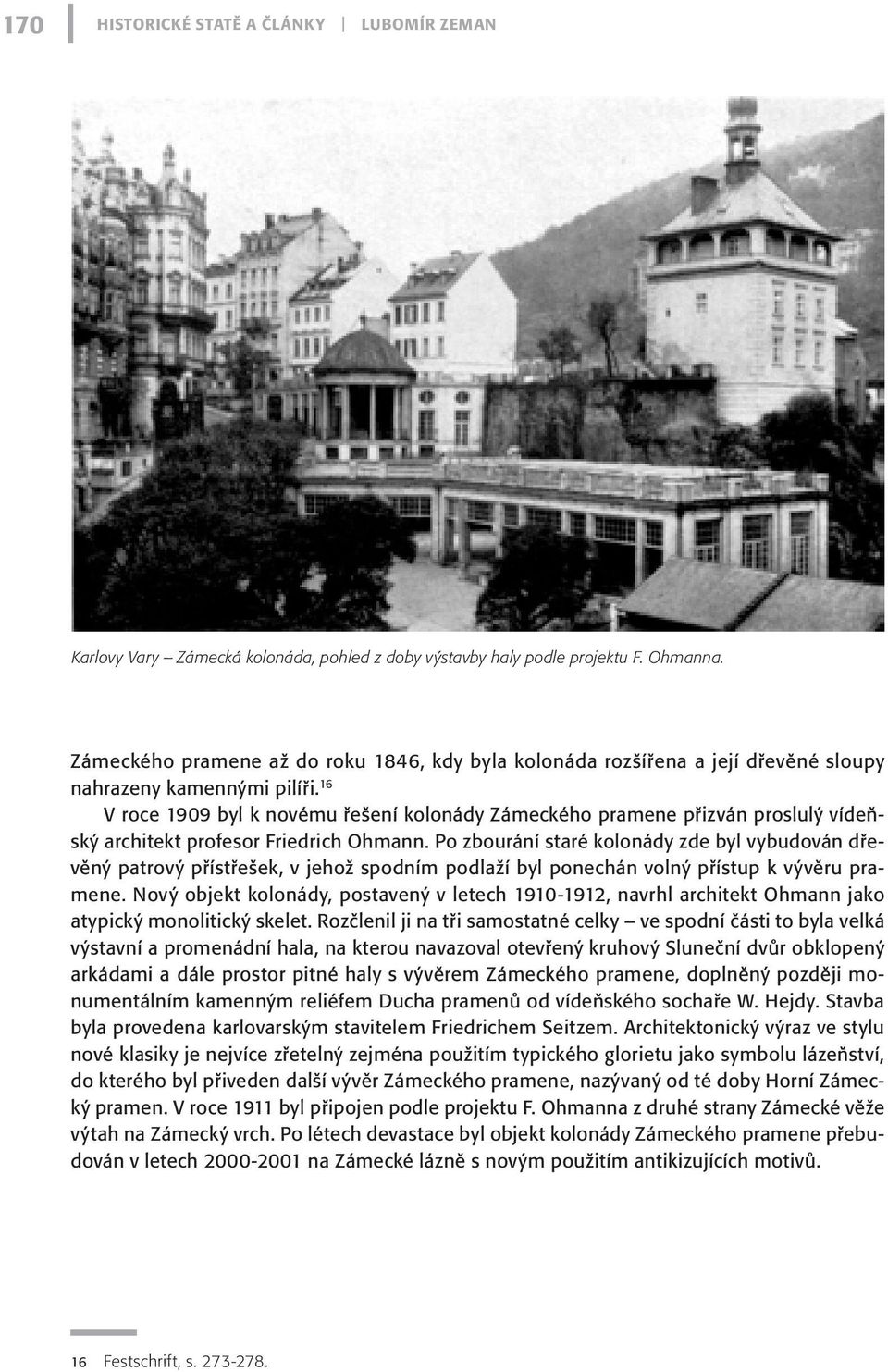 170 HISTORICKÉ STATĚ A ČLÁNKY | LUBOMÍR ZEMAN

Karlovy Vary – Zámecká kolonáda, pohled z doby výstavby haly podle projektu F. Ohmanna.

Zámeckého pramene až do roku 1846, kdy byla kolonáda rozšířena a její dřevěné sloupy nahrazeny kamennými pilíři.$^{16}$

V roce 1909 byl k novému řešení kolonády Zámeckého pramene přizván proslulý vídeňský architekt profesor Friedrich Ohmann. Po zbourání staré kolonády zde byl vybudován dřevěný patrový přístřešek, v jehož spodním podlaží byl ponechán volný přístup k vývěru pramene. Nový objekt kolonády, postavený v letech 1910-1912, navrhl architekt Ohmann jako atypický monolitický skelet. Rozčlenil ji na tři samostatné celky – ve spodní části to byla velká výstavní a promenádní hala, na kterou navazoval otevřený kruhový Sluneční dvůr obklopený arkádami a dále prostor pitné haly s vývěrem Zámeckého pramene, doplněný později monumentálním kamenným reliéfem Ducha pramenů od vídeňského sochaře W. Hejdy. Stavba byla provedena karlovarským stavitelem Friedrichem Seitzem. Architektonický výraz ve stylu nové klasiky je nejvíce zřetelný zejména použitím typického glorietu jako symbolu lázeňství, do kterého byl přiveden další vývěr Zámeckého pramene, nazývaný od té doby Horní Zámecký pramen. V roce 1911 byl připojen podle projektu F. Ohmanna z druhé strany Zámecké věže výtah na Zámecký vrch. Po létech devastace byl objekt kolonády Zámeckého pramene přebudován v letech 2000-2001 na Zámecké lázně s novým použitím antikizujících motivů.

16 Festschrift, s. 273-278.